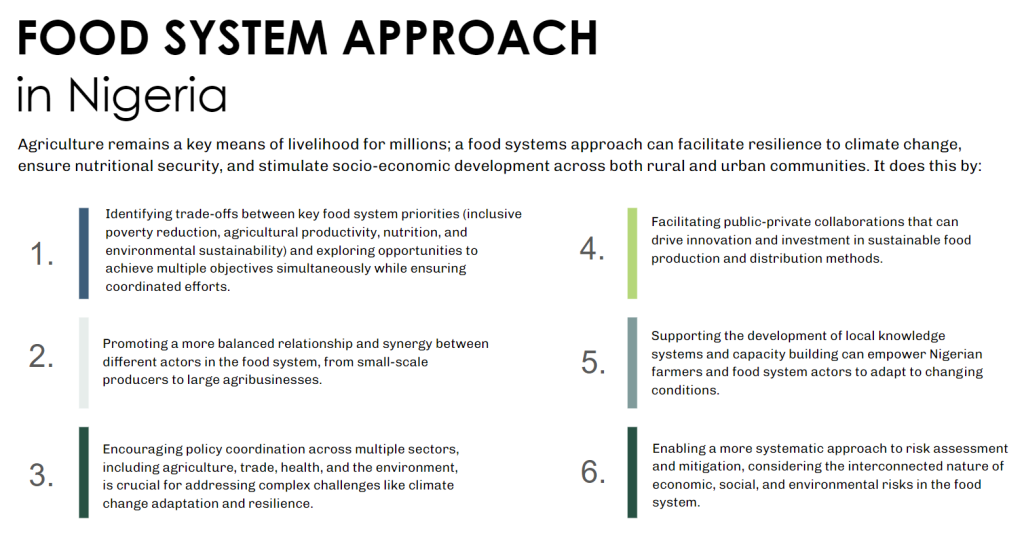 FOOD SYSTEM APPROACH
in Nigeria

Agriculture remains a key means of livelihood for millions; a food systems approach can facilitate resilience to climate change, ensure nutritional security, and stimulate socio-economic development across both rural and urban communities. It does this by:

1. Identifying trade-offs between key food system priorities (inclusive poverty reduction, agricultural productivity, nutrition, and environmental sustainability) and exploring opportunities to achieve multiple objectives simultaneously while ensuring coordinated efforts.

2. Promoting a more balanced relationship and synergy between different actors in the food system, from small-scale producers to large agribusinesses.

3. Encouraging policy coordination across multiple sectors, including agriculture, trade, health, and the environment, is crucial for addressing complex challenges like climate change adaptation and resilience.

4. Facilitating public-private collaborations that can drive innovation and investment in sustainable food production and distribution methods.

5. Supporting the development of local knowledge systems and capacity building can empower Nigerian farmers and food system actors to adapt to changing conditions.

6. Enabling a more systematic approach to risk assessment and mitigation, considering the interconnected nature of economic, social, and environmental risks in the food system.